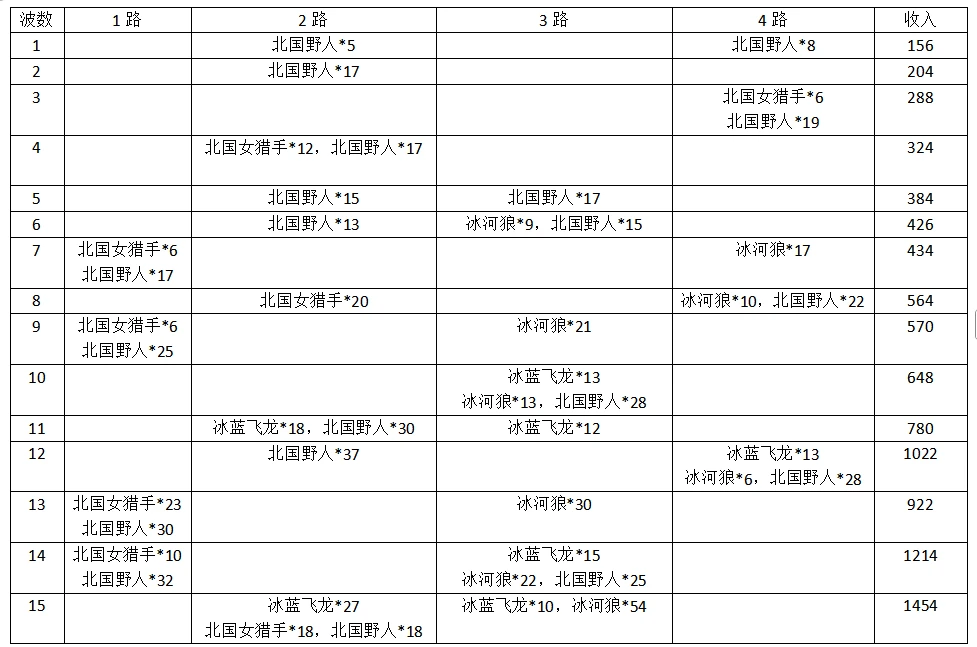 | 波数 | 1路 | 2路 | 3路 | 4路 | 收入 |
|---|---|---|---|---|---|
| 1 |  | 北国野人*5 |  | 北国野人*8 | 156 |
| 2 |  | 北国野人*17 |  |  | 204 |
| 3 |  |  |  | 北国女猎手*6 北国野人*19 | 288 |
| 4 |  | 北国女猎手*12，北国野人*17 |  |  | 324 |
| 5 |  | 北国野人*15 | 北国野人*17 |  | 384 |
| 6 |  | 北国野人*13 | 冰河狼*9，北国野人*15 |  | 426 |
| 7 | 北国女猎手*6 北国野人*17 |  |  | 冰河狼*17 | 434 |
| 8 |  | 北国女猎手*20 |  | 冰河狼*10，北国野人*22 | 564 |
| 9 | 北国女猎手*6 北国野人*25 |  | 冰河狼*21 |  | 570 |
| 10 |  |  | 冰蓝飞龙*13 冰河狼*13，北国野人*28 |  | 648 |
| 11 |  | 冰蓝飞龙*18，北国野人*30 | 冰蓝飞龙*12 |  | 780 |
| 12 |  | 北国野人*37 |  | 冰蓝飞龙*13 冰河狼*6，北国野人*28 | 1022 |
| 13 | 北国女猎手*23 北国野人*30 |  | 冰河狼*30 |  | 922 |
| 14 | 北国女猎手*10 北国野人*32 |  | 冰蓝飞龙*15 冰河狼*22，北国野人*25 |  | 1214 |
| 15 |  | 冰蓝飞龙*27 北国女猎手*18，北国野人*18 | 冰蓝飞龙*10，冰河狼*54 |  | 1454 |